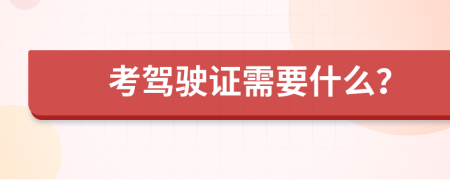 考驾驶证需要什么?